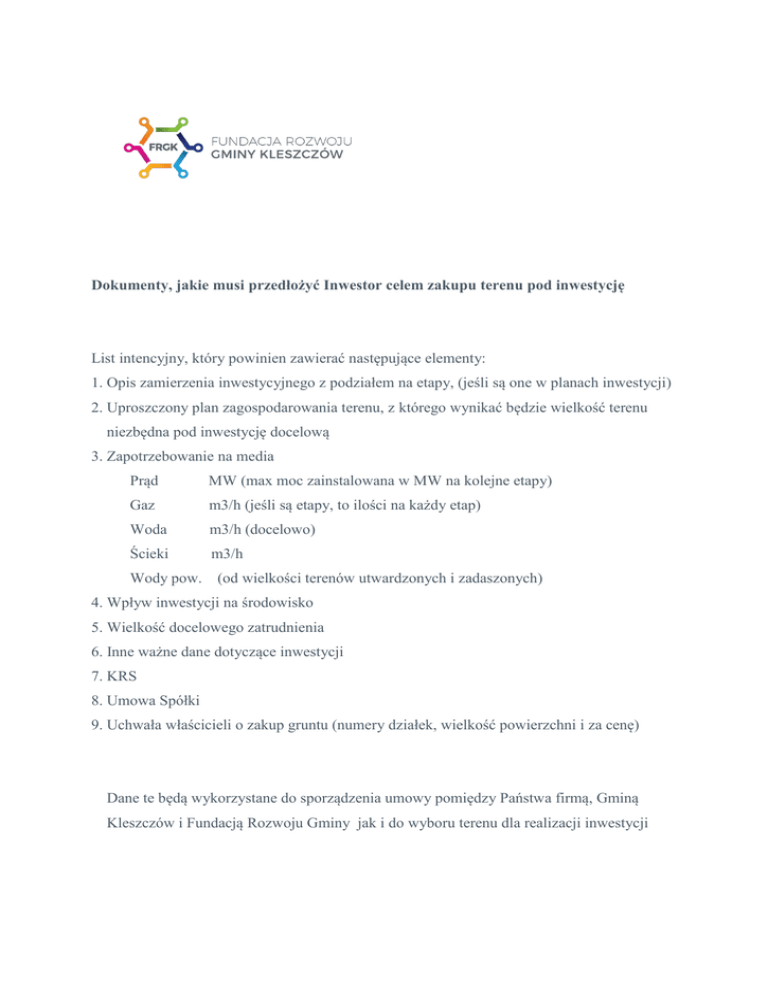 FRGK
FUNDACJA ROZWOJU
GMINY KLESZCZÓW

Dokumenty, jakie musi przedłożyć Inwestor celem zakupu terenu pod inwestycję

List intencyjny, który powinien zawierać następujące elementy:
1. Opis zamierzenia inwestycyjnego z podziałem na etapy, (jeśli są one w planach inwestycji)
2. Uproszczony plan zagospodarowania terenu, z którego wynikać będzie wielkość terenu niezbędna pod inwestycję docelową
3. Zapotrzebowanie na media
Prąd MW (max moc zainstalowana w MW na kolejne etapy)
Gaz m3/h (jeśli są etapy, to ilości na każdy etap)
Woda m3/h (docelowo)
Ścieki m3/h
Wody pow. (od wielkości terenów utwardzonych i zadaszonych)
4. Wpływ inwestycji na środowisko
5. Wielkość docelowego zatrudnienia
6. Inne ważne dane dotyczące inwestycji
7. KRS
8. Umowa Spółki
9. Uchwała właścicieli o zakup gruntu (numery działek, wielkość powierzchni i za cenę)

Dane te będą wykorzystane do sporządzenia umowy pomiędzy Państwa firmą, Gminą Kleszczów i Fundacją Rozwoju Gminy jak i do wyboru terenu dla realizacji inwestycji